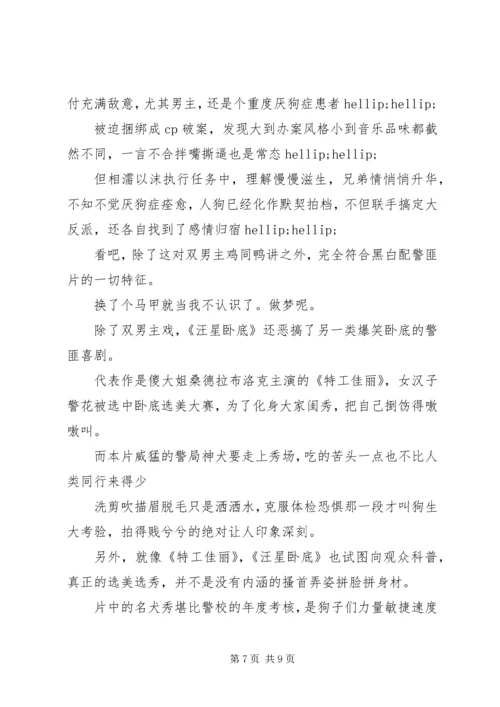 付充满敌意，尤其男主，还是个重度厌狗症患者 hellip;hellip;

被迫捆绑成 cp 破案，发现大到办案风格小到音乐品味都截然不同，一言不合拌嘴撕逼也是常态 hellip;hellip;

但相濡以沫执行任务中，理解慢慢滋生，兄弟情悄悄升华，不知不觉厌狗症痊愈，人狗已经化作默契拍档，不但联手搞定大反派，还各自找到了感情归宿 hellip;hellip;

看吧，除了这对双男主鸡同鸭讲之外，完全符合黑白配警匪片的一切特征。

换了个马甲就当我不认识了。做梦呢。

除了双男主戏，《汪星卧底》还恶搞了另一类爆笑卧底的警匪喜剧。

代表作是傻大姐桑德拉布洛克主演的《特工佳丽》，女汉子警花被选中卧底选美大赛，为了化身大家闺秀，把自己捯饬得嗷嗷叫。

而本片威猛的警局神犬要走上秀场，吃的苦头一点也不比人类同行来得少

洗剪吹描眉脱毛只是洒洒水，克服体检恐惧那一段才叫狗生大考验，拍得贱兮兮的绝对让人印象深刻。

另外，就像《特工佳丽》，《汪星卧底》也试图向观众科普，真正的选美选秀，并不是没有内涵的搔首弄姿拼脸拼身材。

片中的名犬秀堪比警校的年度考核，是狗子们力量敏捷速度

第 7 页 共 9 页